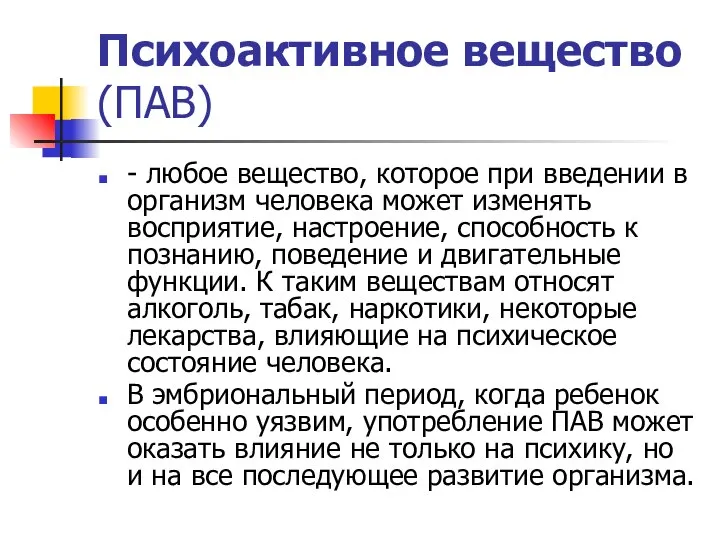 Психоактивное вещество (ПАВ)

- любое вещество, которое при введении в организм человека может изменять восприятие, настроение, способность к познанию, поведение и двигательные функции. К таким веществам относят алкоголь, табак, наркотики, некоторые лекарства, влияющие на психическое состояние человека.

В эмбриональный период, когда ребенок особенно уязвим, употребление ПАВ может оказать влияние не только на психику, но и на все последующее развитие организма.